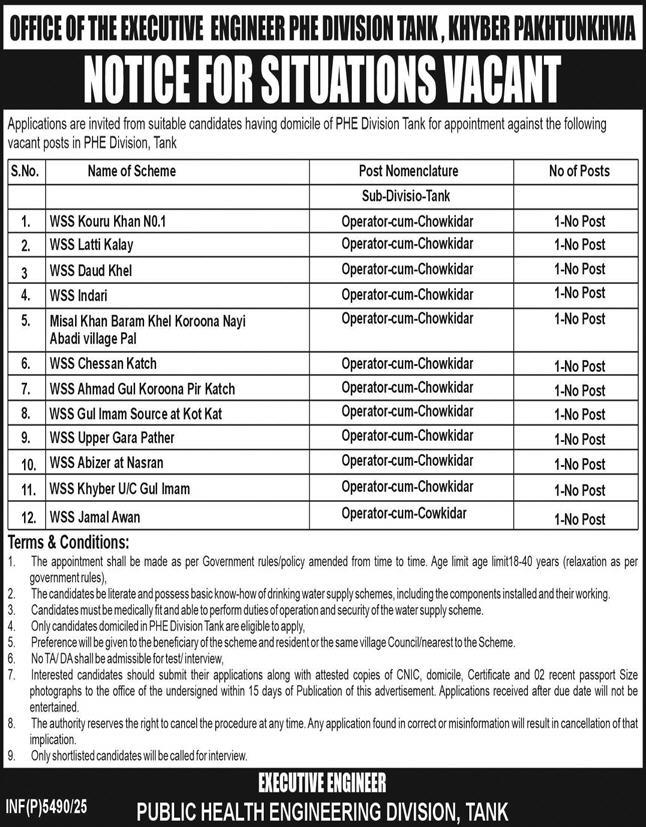 OFFICE OF THE EXECUTIVE ENGINEER PHE DIVISION TANK , KHYBER PAKHTUNKHWA

NOTICE FOR SITUATIONS VACANT

Applications are invited from suitable candidates having domicile of PHE Division Tank for appointment against the following vacant posts in PHE Division, Tank

| S.No. | Name of Scheme | Post Nomenclature | No of Posts |
|---|---|---|---|
| | | Sub-Divisio-Tank | |
| 1. | WSS Kouru Khan N0.1 | Operator-cum-Chowkidar | 1-No Post |
| 2. | WSS Latti Kalay | Operator-cum-Chowkidar | 1-No Post |
| 3 | WSS Daud Khel | Operator-cum-Chowkidar | 1-No Post |
| 4. | WSS Indari | Operator-cum-Chowkidar | 1-No Post |
| 5. | Misal Khan Baram Khel Koroona Nayi Abadi village Pal | Operator-cum-Chowkidar | 1-No Post |
| 6. | WSS Chessan Katch | Operator-cum-Chowkidar | 1-No Post |
| 7. | WSS Ahmad Gul Koroona Pir Katch | Operator-cum-Chowkidar | 1-No Post |
| 8. | WSS Gul Imam Source at Kot Kat | Operator-cum-Chowkidar | 1-No Post |
| 9. | WSS Upper Gara Pather | Operator-cum-Chowkidar | 1-No Post |
| 10. | WSS Abizer at Nasran | Operator-cum-Chowkidar | 1-No Post |
| 11. | WSS Khyber U/C Gul Imam | Operator-cum-Chowkidar | 1-No Post |
| 12. | WSS Jamal Awan | Operator-cum-Cowkidar | 1-No Post |

Terms & Conditions:
1. The appointment shall be made as per Government rules/policy amended from time to time. Age limit age limit18-40 years (relaxation as per government rules),
2. The candidates be literate and possess basic know-how of drinking water supply schemes, including the components installed and their working.
3. Candidates must be medically fit and able to perform duties of operation and security of the water supply scheme.
4. Only candidates domiciled in PHE Division Tank are eligible to apply,
5. Preference will be given to the beneficiary of the scheme and resident or the same village Council/nearest to the Scheme.
6. No TA/ DA shall be admissible for test/ interview,
7. Interested candidates should submit their applications along with attested copies of CNIC, domicile, Certificate and 02 recent passport Size photographs to the office of the undersigned within 15 days of Publication of this advertisement. Applications received after due date will not be entertained.
8. The authority reserves the right to cancel the procedure at any time. Any application found in correct or misinformation will result in cancellation of that implication.
9. Only shortlisted candidates will be called for interview.

EXECUTIVE ENGINEER
INF(P)5490/25
PUBLIC HEALTH ENGINEERING DIVISION, TANK